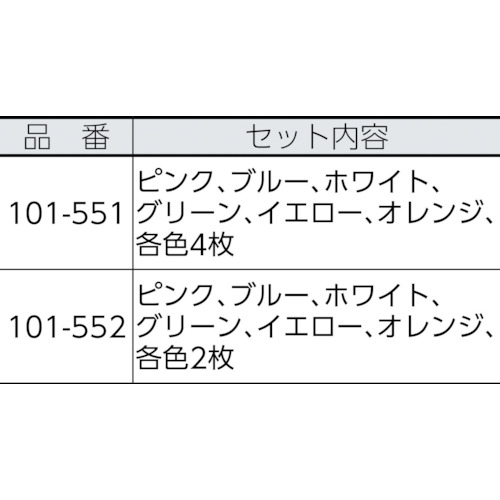 | 品　番 | セット内容 |
|---|---|
| 101-551 | ピンク、ブルー、ホワイト、グリーン、イエロー、オレンジ、各色4枚 |
| 101-552 | ピンク、ブルー、ホワイト、グリーン、イエロー、オレンジ、各色2枚 |